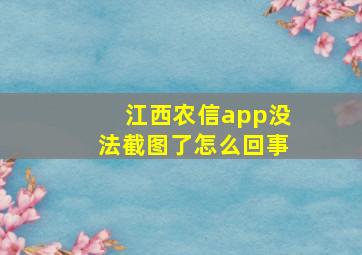 江西农信app没法截图了怎么回事